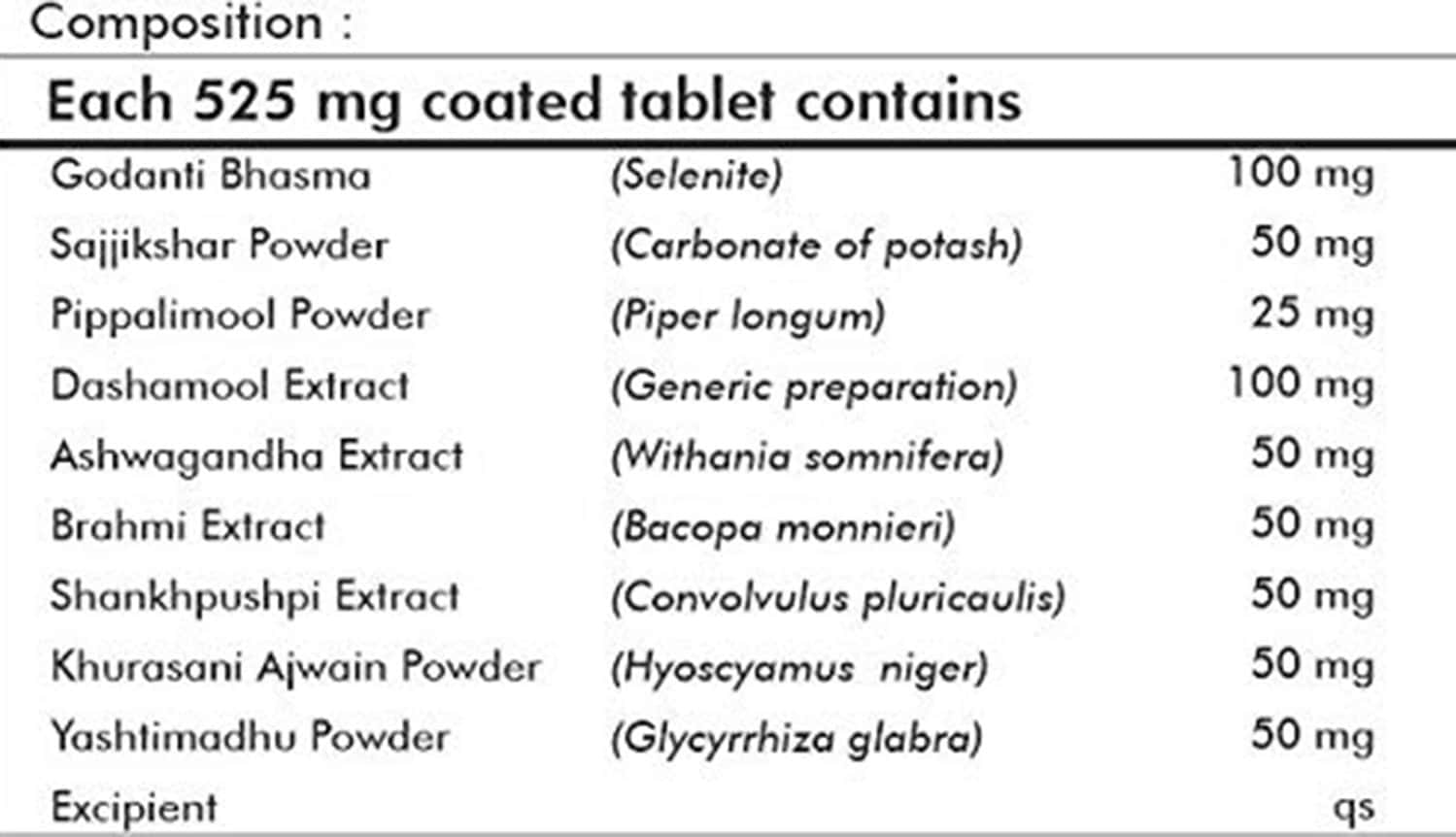 Composition :

Each 525 mg coated tablet contains

| Godanti Bhasma | (Selenite) | 100 mg |
|---|---|---|
| Sajjikshar Powder | (Carbonate of potash) | 50 mg |
| Pippalimool Powder | (Piper longum) | 25 mg |
| Dashamool Extract | (Generic preparation) | 100 mg |
| Ashwagandha Extract | (Withania somnifera) | 50 mg |
| Brahmi Extract | (Bacopa monnieri) | 50 mg |
| Shankhpushpi Extract | (Convolvulus pluricaulis) | 50 mg |
| Khurasani Ajwain Powder | (Hyoscyamus niger) | 50 mg |
| Yashtimadhu Powder | (Glycyrrhiza glabra) | 50 mg |
| Excipient | | qs |